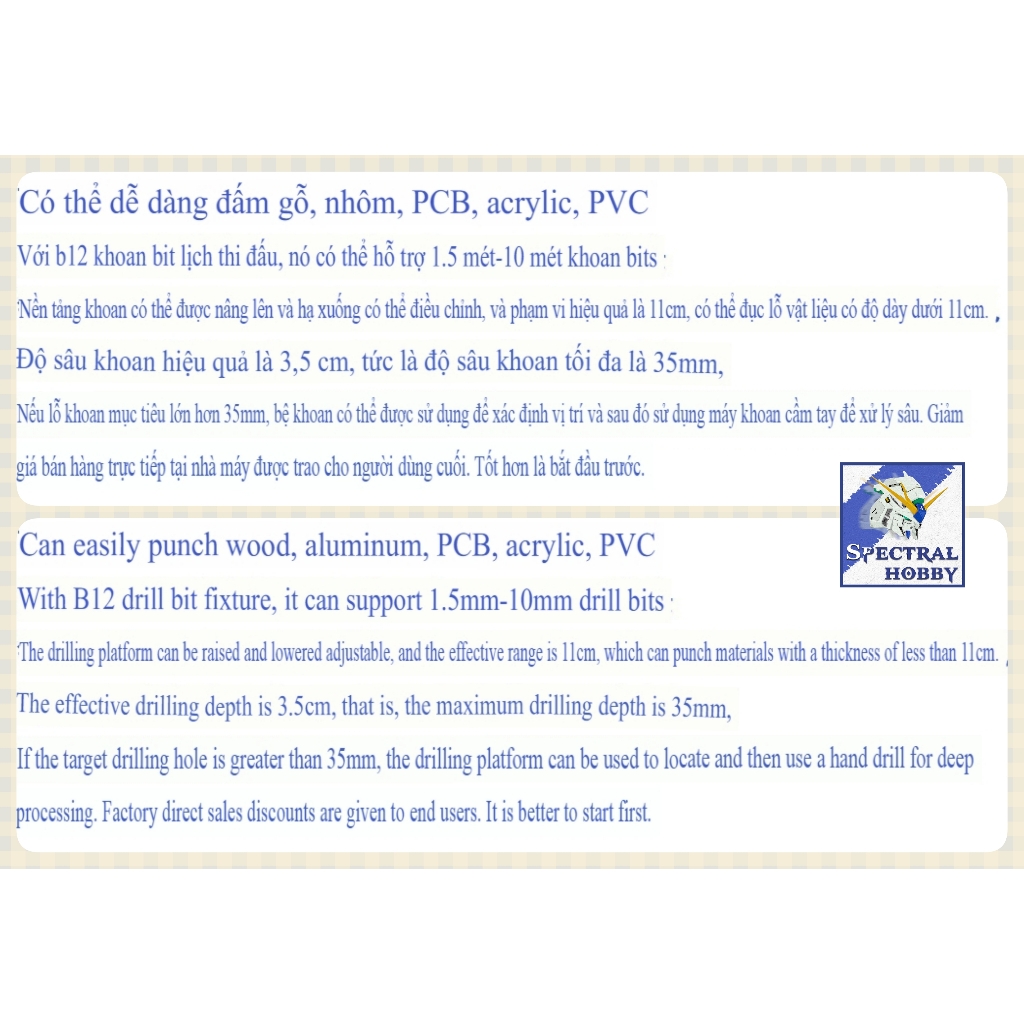 Có thể dễ dàng đấm gỗ, nhôm, PCB, acrylic, PVC

Với b12 khoan bit lịch thi đấu, nó có thể hỗ trợ 1.5 mét-10 mét khoan bits ;

Nền tảng khoan có thể được nâng lên và hạ xuống có thể điều chỉnh, và phạm vi hiệu quả là 11cm, có thể đục lỗ vật liệu có độ dày dưới 11cm. ,

Độ sâu khoan hiệu quả là 3,5 cm, tức là độ sâu khoan tối đa là 35mm,

Nếu lỗ khoan mục tiêu lớn hơn 35mm, bệ khoan có thể được sử dụng để xác định vị trí và sau đó sử dụng máy khoan cầm tay để xử lý sâu. Giảm giá bán hàng trực tiếp tại nhà máy được trao cho người dùng cuối. Tốt hơn là bắt đầu trước.

SPECTRAL HOBBY

Can easily punch wood, aluminum, PCB, acrylic, PVC

With B12 drill bit fixture, it can support 1.5mm-10mm drill bits ;

The drilling platform can be raised and lowered adjustable, and the effective range is 11cm, which can punch materials with a thickness of less than 11cm. ,

The effective drilling depth is 3.5cm, that is, the maximum drilling depth is 35mm,

If the target drilling hole is greater than 35mm, the drilling platform can be used to locate and then use a hand drill for deep processing. Factory direct sales discounts are given to end users. It is better to start first.